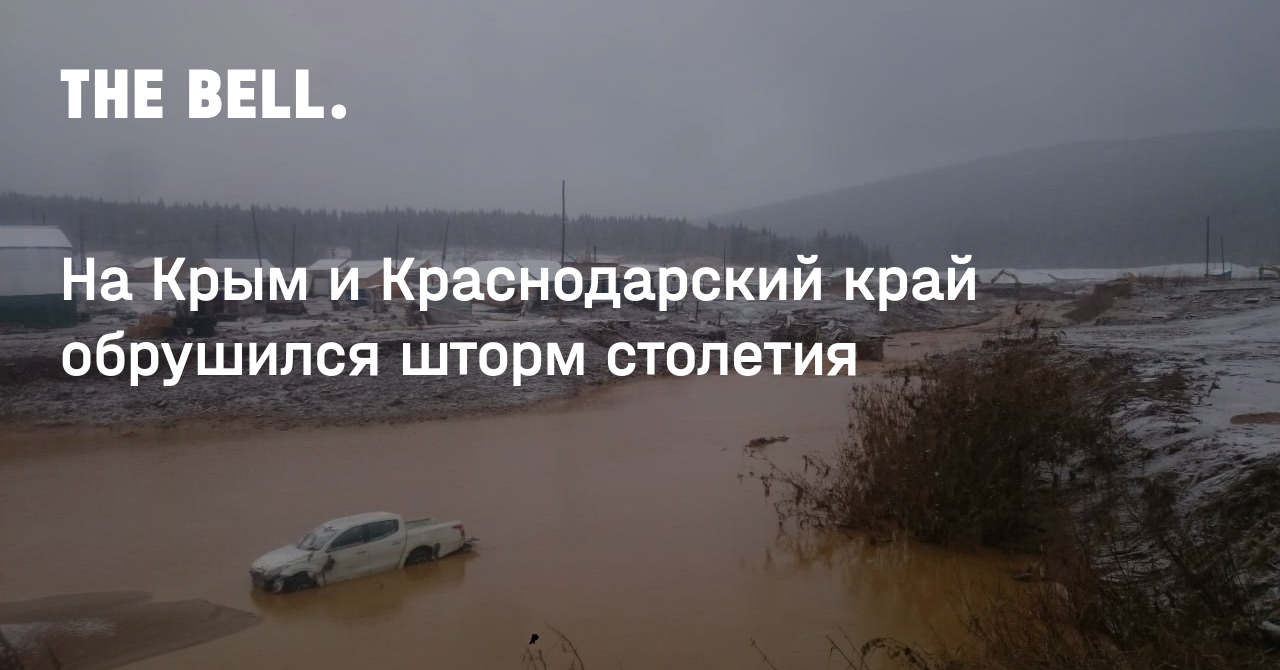 THE BELL.

На Крым и Краснодарский край обрушился шторм столетия